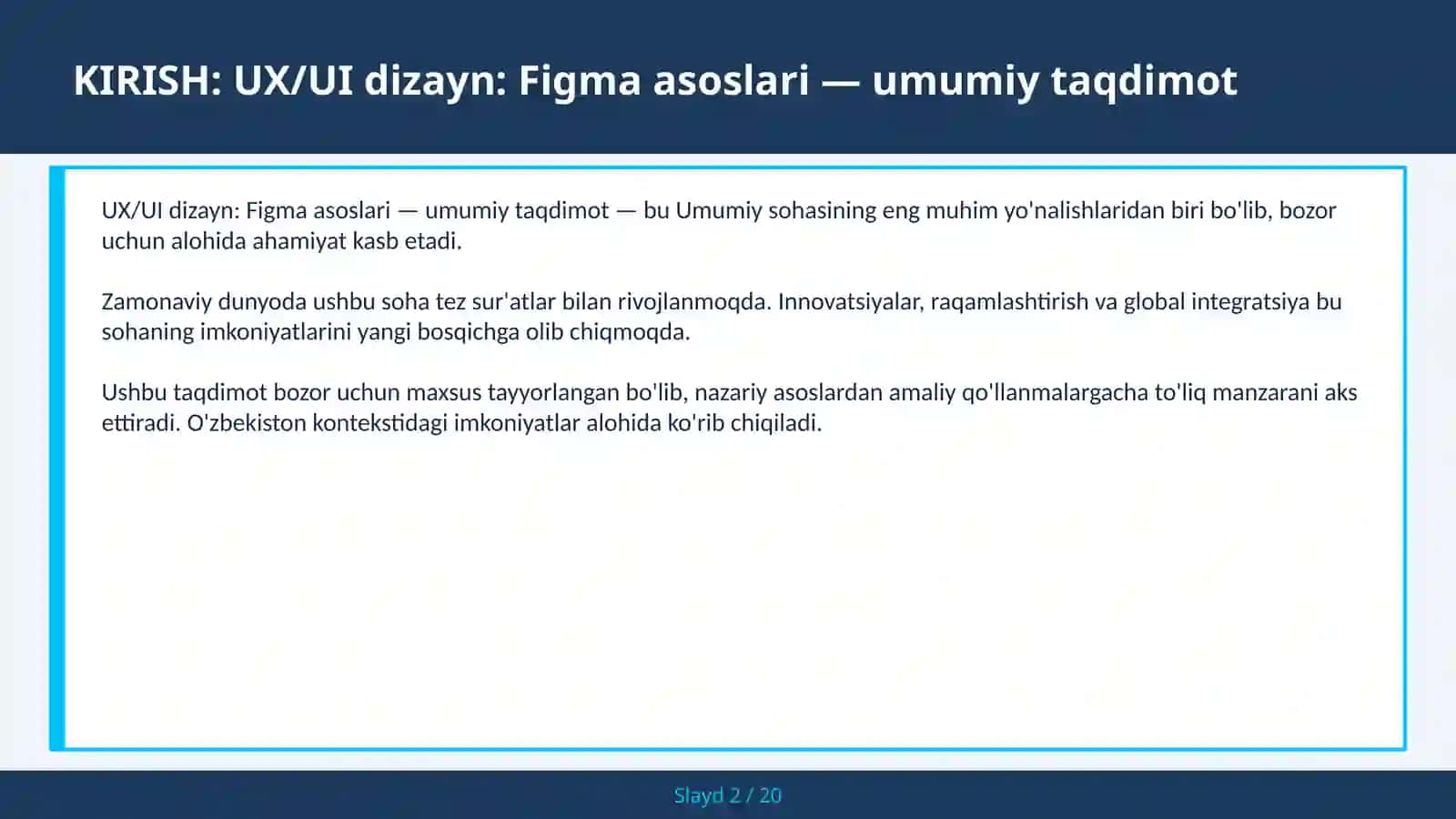 KIRISH: UX/UI dizayn: Figma asoslari — umumiy taqdimot

UX/UI dizayn: Figma asoslari — umumiy taqdimot — bu Umumiy sohasining eng muhim yo'nalishlaridan biri bo'lib, bozor uchun alohida ahamiyat kasb etadi.

Zamonaviy dunyoda ushbu soha tez sur'atlar bilan rivojlanmoqda. Innovatsiyalar, raqamlashtirish va global integratsiya bu sohaning imkoniyatlarini yangi bosqichga olib chiqmoqda.

Ushbu taqdimot bozor uchun maxsus tayyorlangan bo'lib, nazariy asoslardan amaliy qo'llanmalargacha to'liq manzarani aks ettiradi. O'zbekiston kontekstidagi imkoniyatlar alohida ko'rib chiqiladi.

Slayd 2 / 20